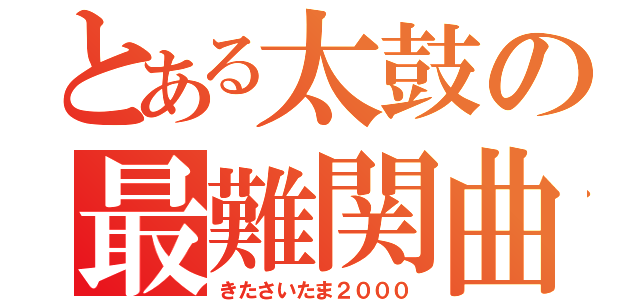 とある太鼓の
最難関曲
きたさいたま２０００